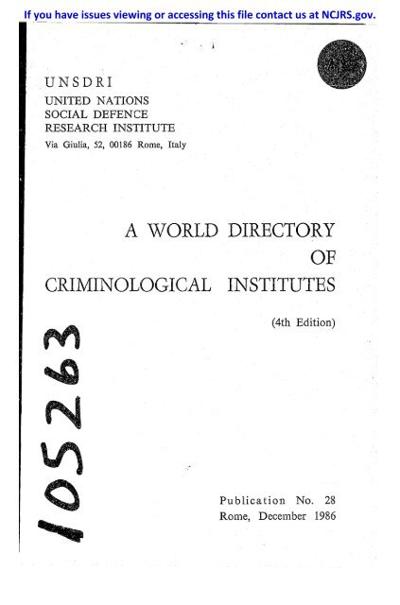 If you have issues viewing or accessing this file contact us at NCJRS.gov.

UNSDRI
UNITED NATIONS
SOCIAL DEFENCE
RESEARCH INSTITUTE
Via Giulia, 52, 00186 Rome, Italy

A WORLD DIRECTORY
OF
CRIMINOLOGICAL INSTITUTES

(4th Edition)

105263

Publication No. 28
Rome, December 1986